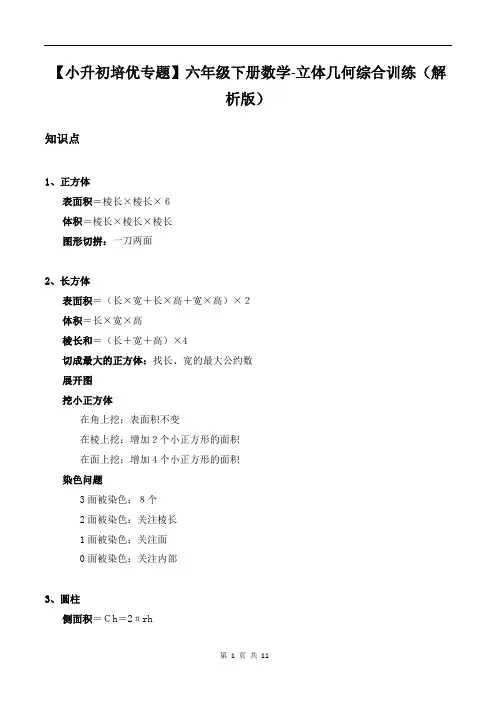 【小升初培优专题】六年级下册数学-立体几何综合训练（解析版）

知识点

1、正方体

表面积＝棱长×棱长×6

体积＝棱长×棱长×棱长

图形切拼：一刀两面

2、长方体

表面积＝（长×宽＋长×高＋宽×高）×2

体积＝长×宽×高

棱长和＝（长＋宽＋高）×4

切成最大的正方体：找长、宽的最大公约数

展开图

挖小正方体

在角上挖：表面积不变

在棱上挖：增加2个小正方形的面积

在面上挖：增加4个小正方形的面积

染色问题

3面被染色：8个

2面被染色：关注棱长

1面被染色：关注面

0面被染色：关注内部

3、圆柱

侧面积＝Ch＝2πrh

第 1 页 共 11